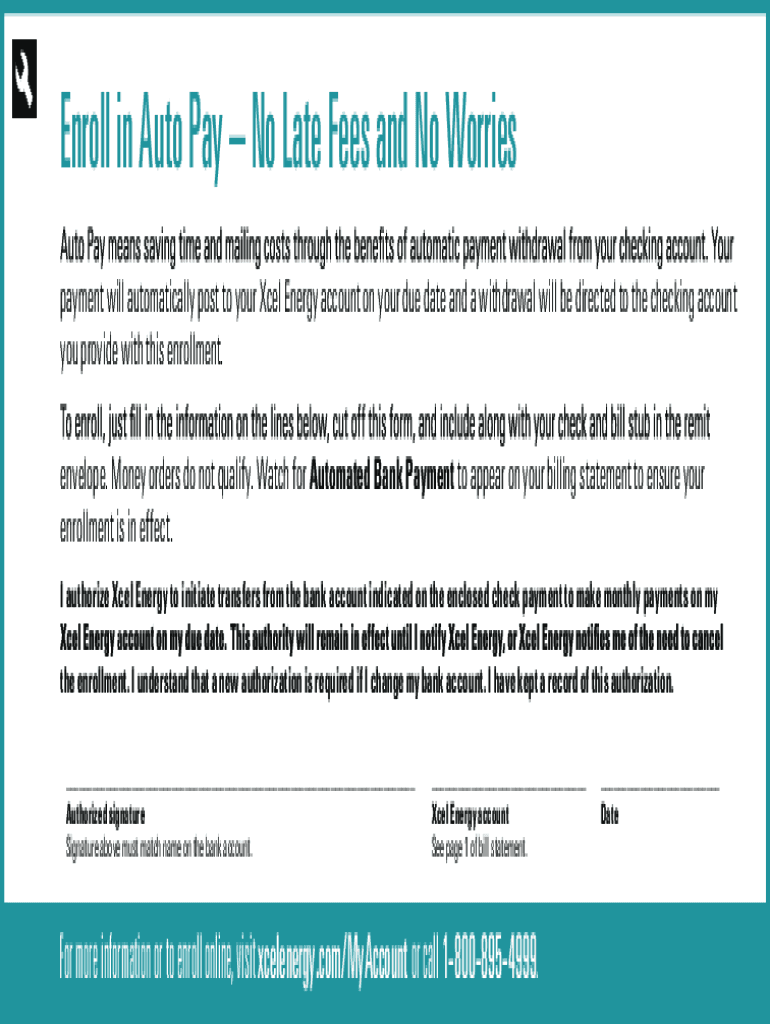 Enroll in Auto Pay – No Late Fees and No Worries

Auto Pay means saving time and mailing costs through the benefits of automatic payment withdrawal from your checking account. Your payment will automatically post to your Xcel Energy account on your due date and a withdrawal will be directed to the checking account you provide with this enrollment.

To enroll, just fill in the information on the lines below, cut off this form, and include along with your check and bill stub in the remit envelope. Money orders do not qualify. Watch for Automated Bank Payment to appear on your billing statement to ensure your enrollment is in effect.

I authorize Xcel Energy to initiate transfers from the bank account indicated on the enclosed check payment to make monthly payments on my Xcel Energy account on my due date. This authority will remain in effect until I notify Xcel Energy, or Xcel Energy notifies me of the need to cancel the enrollment. I understand that a new authorization is required if I change my bank account. I have kept a record of this authorization.

____
Authorized signature
Signature above must match name on the bank account.

____
Xcel Energy account
See page 1 of bill statement.

____
Date

For more information or to enroll online, visit xcelenergy.com/MyAccount or call 1-800-895-4999.